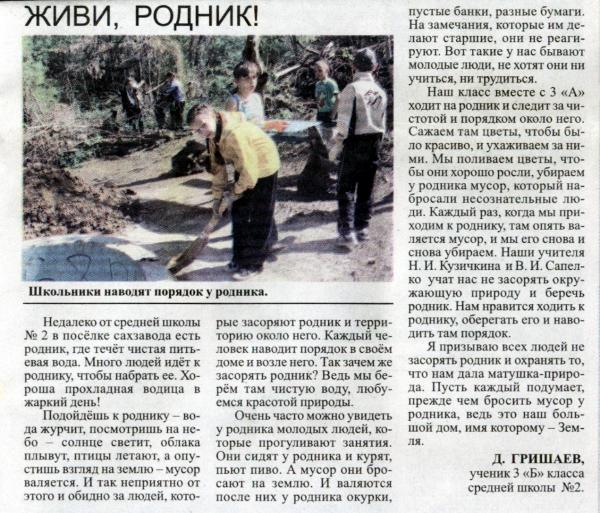 ЖИВИ, РОДНИК!

Школьники наводят порядок у родника.

Недалеко от средней школы № 2 в посёлке сахзавода есть родник, где течёт чистая питьевая вода. Много людей идёт к роднику, чтобы набрать ее. Хороша прохладная водица в жаркий день!

Подойдёшь к роднику – вода журчит, посмотришь на небо – солнце светит, облака плывут, птицы летают, а опустишь взгляд на землю – мусор валяется. И так неприятно от этого и обидно за людей, которые засоряют родник и территорию около него. Каждый человек наводит порядок в своём доме и возле него. Так зачем же засорять родник? Ведь мы берём там чистую воду, любуемся красотой природы.

Очень часто можно увидеть у родника молодых людей, которые прогуливают занятия. Они сидят у родника и курят, пьют пиво. А мусор они бросают на землю. И валяются после них у родника окурки, пустые банки, разные бумаги. На замечания, которые им делают старшие, они не реагируют. Вот такие у нас бывают молодые люди, не хотят они ни учиться, ни трудиться.

Наш класс вместе с 3 «А» ходит на родник и следит за чистотой и порядком около него. Сажаем там цветы, чтобы было красиво, и ухаживаем за ними. Мы поливаем цветы, чтобы они хорошо росли, убираем у родника мусор, который набросали несознательные люди. Каждый раз, когда мы приходим к роднику, там опять валяется мусор, и мы его снова и снова убираем. Наши учителя Н. И. Кузичкина и В. И. Сапелко учат нас не засорять окружающую природу и беречь родник. Нам нравится ходить к роднику, оберегать его и наводить там порядок.

Я призываю всех людей не засорять родник и охранять то, что нам дала матушка-природа. Пусть каждый подумает, прежде чем бросить мусор у родника, ведь это наш большой дом, имя которому – Земля.

Д. ГРИШАЕВ,
ученик 3 «Б» класса
средней школы №2.